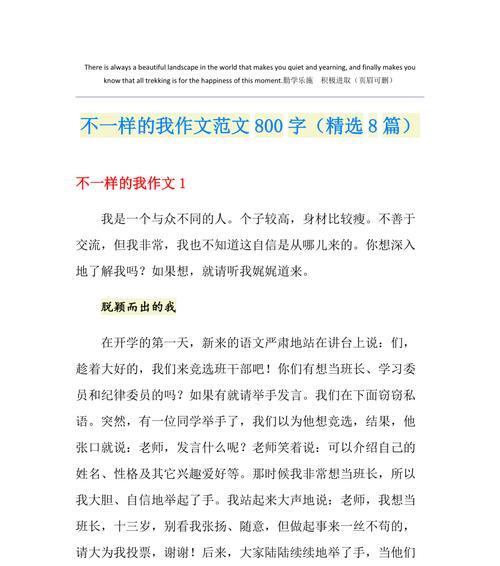 There is always a beautiful landscape in the world that makes you quiet and yearning, and finally makes you know that all trekking is for the happiness of this moment.勤学乐施 积极进取（页眉可删）

不一样的我作文范文 800 字（精选 8 篇）

不一样的我作文 1

我是一个与众不同的人。个子较高，身材比较瘦。不善于交流，但我非常，我也不知道这自信是从哪儿来的。你想深入地了解我吗？如果想，就请听我娓娓道来。

脱颖而出的我

在开学的第一天，新来的语文严肃地站在讲台上说：们，趁着大好的，我们来竞选班干部吧！你们有想当班长、学习委员和纪律委员的吗？如果有就请举手发言。我们在下面窃窃私语。突然，有一位同学举手了，我们以为他想竞选，结果，他张口就说：老师，发言什么呢？老师笑着说：可以介绍自己的姓名、性格及其它兴趣爱好等。那时候我非常想当班长，所以我大胆、自信地举起了手。我站起来大声地说：老师，我想当班长，十三岁，别看我张扬、随意，但做起事来一丝不苟的，请大为我投票，谢谢！后来，大家陆陆续续地举了手，当他们